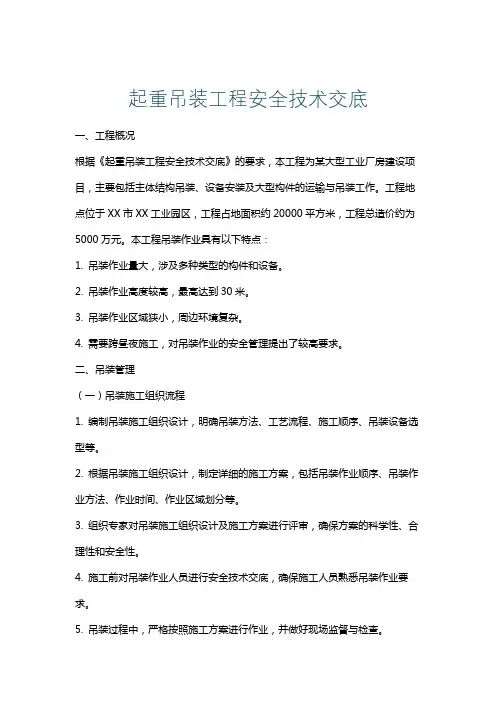 起重吊装工程安全技术交底

一、工程概况

根据《起重吊装工程安全技术交底》的要求，本工程为某大型工业厂房建设项目，主要包括主体结构吊装、设备安装及大型构件的运输与吊装工作。工程地点位于XX市XX工业园区，工程占地面积约20000平方米，工程总造价约为5000万元。本工程吊装作业具有以下特点：

1. 吊装作业量大，涉及多种类型的构件和设备。

2. 吊装作业高度较高，最高达到30米。

3. 吊装作业区域狭小，周边环境复杂。

4. 需要跨昼夜施工，对吊装作业的安全管理提出了较高要求。

二、吊装管理

（一）吊装施工组织流程

1. 编制吊装施工组织设计，明确吊装方法、工艺流程、施工顺序、吊装设备选型等。

2. 根据吊装施工组织设计，制定详细的施工方案，包括吊装作业顺序、吊装作业方法、作业时间、作业区域划分等。

3. 组织专家对吊装施工组织设计及施工方案进行评审，确保方案的科学性、合理性和安全性。

4. 施工前对吊装作业人员进行安全技术交底，确保施工人员熟悉吊装作业要求。

5. 吊装过程中，严格按照施工方案进行作业，并做好现场监督与检查。